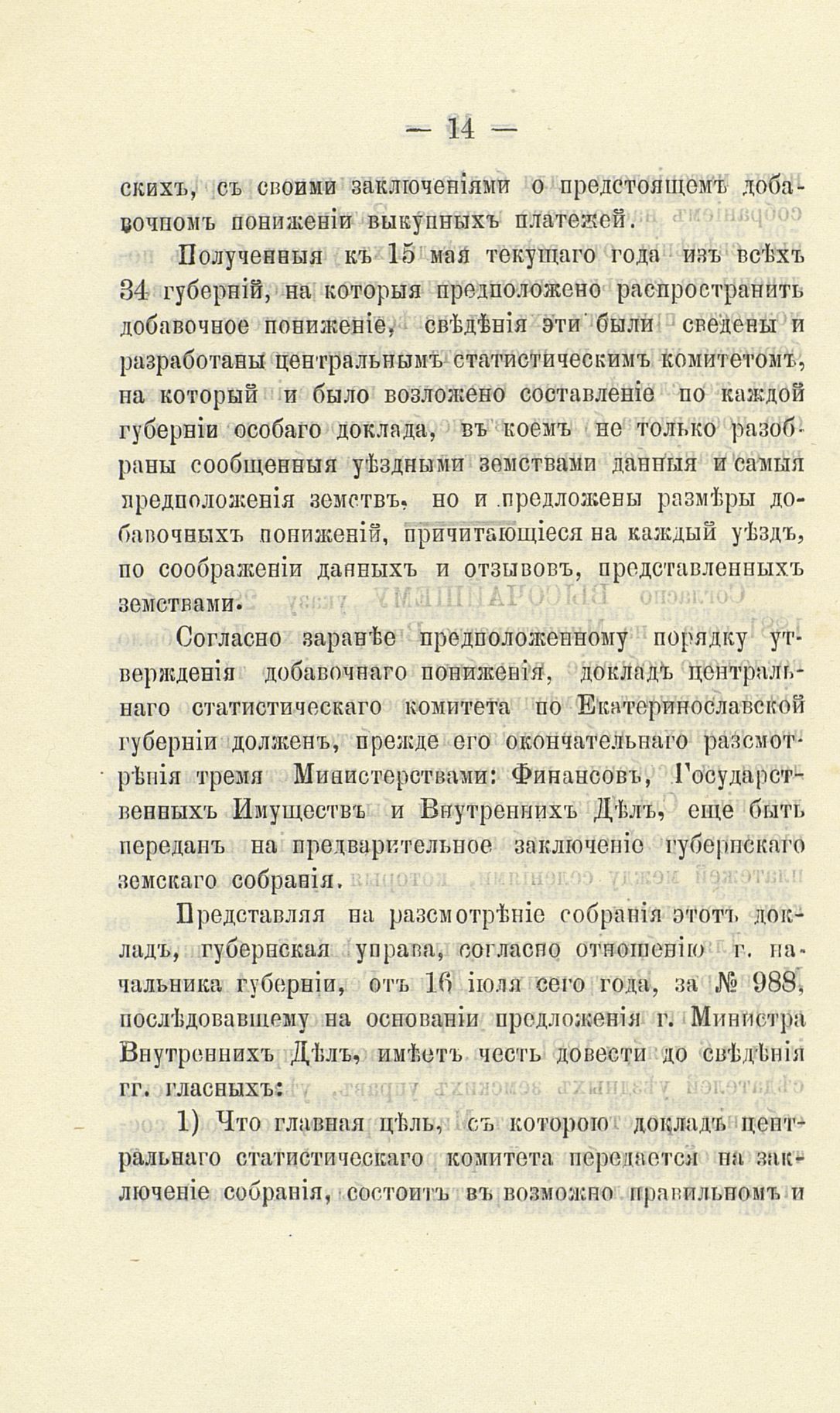 — 14 —

скихъ, съ своими заключеніями о предстоящемъ добавочномъ пониженіи выкупныхъ платежей.

Полученныя къ 15 мая текущаго года изъ всѣхъ 34 губерній, на которыя предположено распространить добавочное пониженіе, свѣдѣнія эти были сведены и разработаны центральнымъ статистическимъ комитетомъ, на который и было возложено составленіе по каждой губерніи особаго доклада, въ коемъ не только разобраны сообщенныя уѣздными земствами данныя и самыя предположенія земствъ, но и предложены размѣры добавочныхъ пониженій, причитающіеся на каждый уѣздъ, по соображеніи данныхъ и отзывовъ, представленныхъ земствами.

Согласно заранѣе предположенному порядку утвержденія добавочнаго пониженія, докладъ центральнаго статистическаго комитета по Екатеринославской губерніи долженъ, прежде его окончательнаго разсмотрѣнія тремя Министерствами: Финансовъ, Государственныхъ Имуществъ и Внутреннихъ Дѣлъ, еще быть переданъ на предварительное заключеніе губернскаго земскаго собранія.

Представляя на разсмотрѣніе собранія этотъ докладъ, губернская управа, согласно отношенію г. начальника губерніи, отъ 16 іюля сего года, за № 988, послѣдовавшему на основаніи предложенія г. Министра Внутреннихъ Дѣлъ, имѣетъ честь довести до свѣдѣнія гг. гласныхъ:

1) Что главная цѣль, съ которою докладъ центральнаго статистическаго комитета передается на заключеніе собранія, состоитъ въ возможно правильномъ и